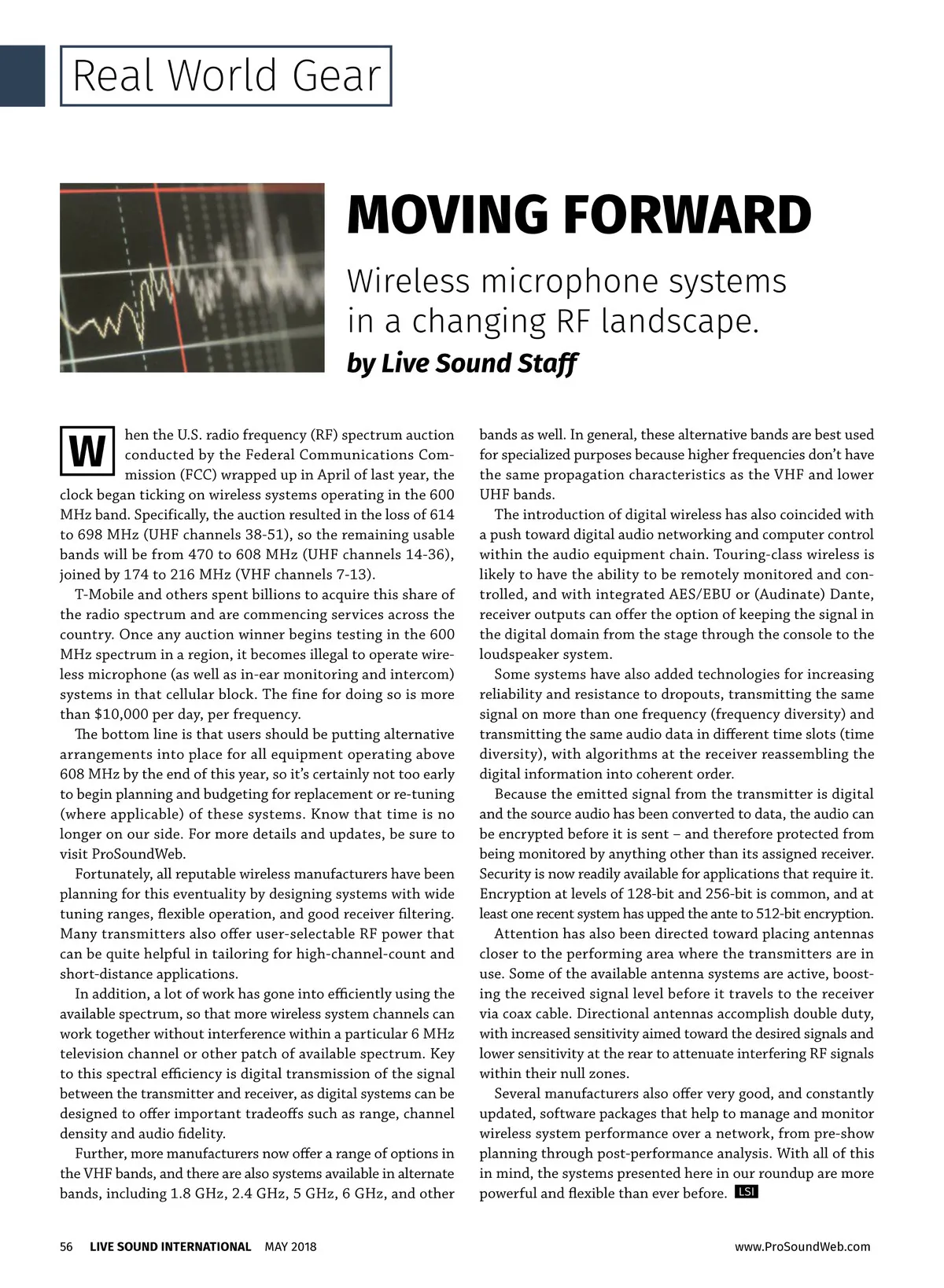 Real World Gear

MOVING FORWARD

Wireless microphone systems in a changing RF landscape.

by Live Sound Staff

When the U.S. radio frequency (RF) spectrum auction conducted by the Federal Communications Commission (FCC) wrapped up in April of last year, the clock began ticking on wireless systems operating in the 600 MHz band. Specifically, the auction resulted in the loss of 614 to 698 MHz (UHF channels 38-51), so the remaining usable bands will be from 470 to 608 MHz (UHF channels 14-36), joined by 174 to 216 MHz (VHF channels 7-13).

T-Mobile and others spent billions to acquire this share of the radio spectrum and are commencing services across the country. Once any auction winner begins testing in the 600 MHz spectrum in a region, it becomes illegal to operate wireless microphone (as well as in-ear monitoring and intercom) systems in that cellular block. The fine for doing so is more than $10,000 per day, per frequency.

The bottom line is that users should be putting alternative arrangements into place for all equipment operating above 608 MHz by the end of this year, so it's certainly not too early to begin planning and budgeting for replacement or re-tuning (where applicable) of these systems. Know that time is no longer on our side. For more details and updates, be sure to visit ProSoundWeb.

Fortunately, all reputable wireless manufacturers have been planning for this eventuality by designing systems with wide tuning ranges, flexible operation, and good receiver filtering. Many transmitters also offer user-selectable RF power that can be quite helpful in tailoring for high-channel-count and short-distance applications.

In addition, a lot of work has gone into efficiently using the available spectrum, so that more wireless system channels can work together without interference within a particular 6 MHz television channel or other patch of available spectrum. Key to this spectral efficiency is digital transmission of the signal between the transmitter and receiver, as digital systems can be designed to offer important tradeoffs such as range, channel density and audio fidelity.

Further, more manufacturers now offer a range of options in the VHF bands, and there are also systems available in alternate bands, including 1.8 GHz, 2.4 GHz, 5 GHz, 6 GHz, and other bands as well. In general, these alternative bands are best used for specialized purposes because higher frequencies don't have the same propagation characteristics as the VHF and lower UHF bands.

The introduction of digital wireless has also coincided with a push toward digital audio networking and computer control within the audio equipment chain. Touring-class wireless is likely to have the ability to be remotely monitored and controlled, and with integrated AES/EBU or (Audinate) Dante, receiver outputs can offer the option of keeping the signal in the digital domain from the stage through the console to the loudspeaker system.

Some systems have also added technologies for increasing reliability and resistance to dropouts, transmitting the same signal on more than one frequency (frequency diversity) and transmitting the same audio data in different time slots (time diversity), with algorithms at the receiver reassembling the digital information into coherent order.

Because the emitted signal from the transmitter is digital and the source audio has been converted to data, the audio can be encrypted before it is sent – and therefore protected from being monitored by anything other than its assigned receiver. Security is now readily available for applications that require it. Encryption at levels of 128-bit and 256-bit is common, and at least one recent system has upped the ante to 512-bit encryption.

Attention has also been directed toward placing antennas closer to the performing area where the transmitters are in use. Some of the available antenna systems are active, boosting the received signal level before it travels to the receiver via coax cable. Directional antennas accomplish double duty, with increased sensitivity aimed toward the desired signals and lower sensitivity at the rear to attenuate interfering RF signals within their null zones.

Several manufacturers also offer very good, and constantly updated, software packages that help to manage and monitor wireless system performance over a network, from pre-show planning through post-performance analysis. With all of this in mind, the systems presented here in our roundup are more powerful and flexible than ever before. LSI

56 LIVE SOUND INTERNATIONAL MAY 2018 www.ProSoundWeb.com